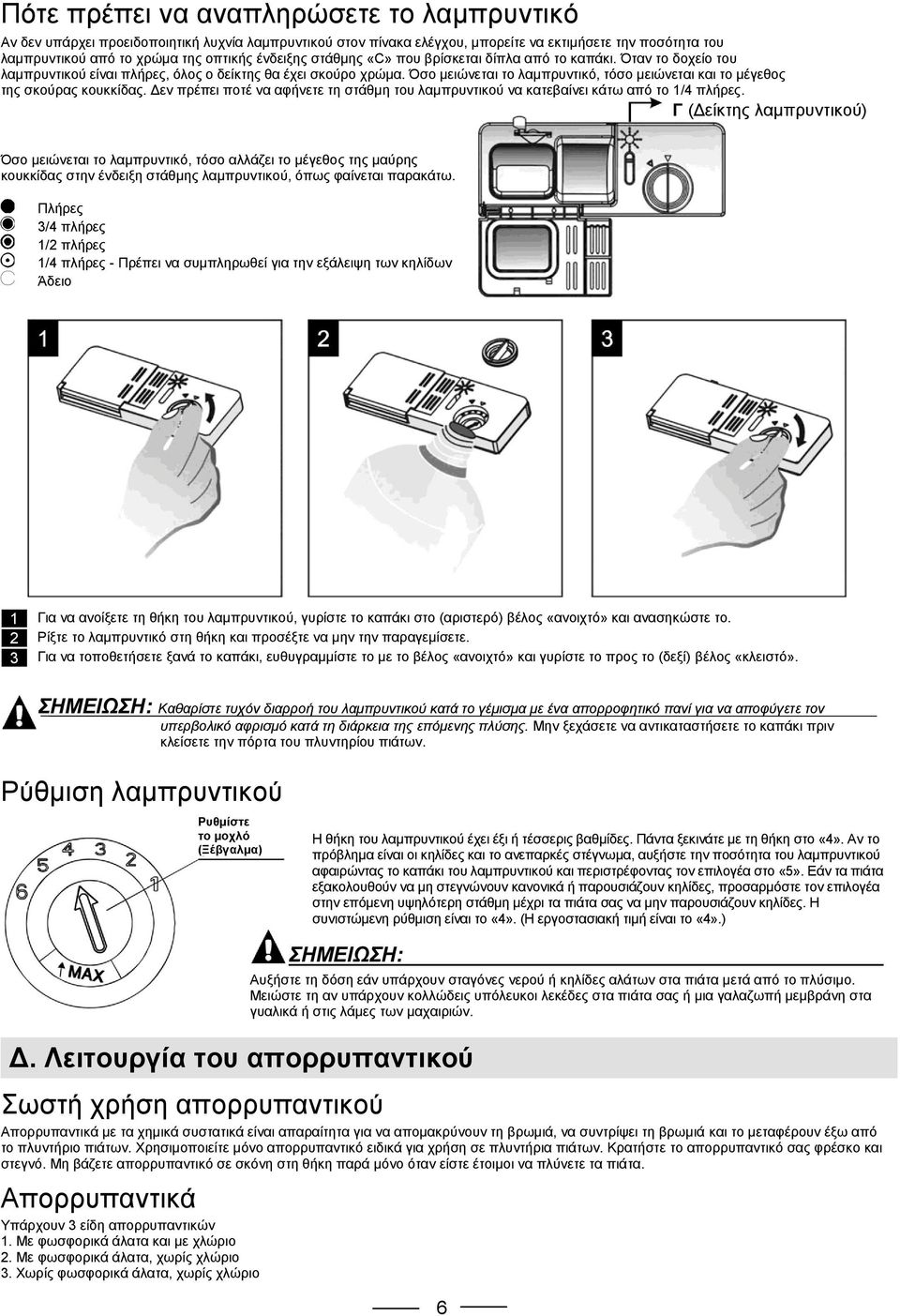 Πότε πρέπει να αναπληρώσετε το λαμπρυντικό

Αν δεν υπάρχει προειδοποιητική λυχνία λαμπρυντικού στον πίνακα ελέγχου, μπορείτε να εκτιμήσετε την ποσότητα του λαμπρυντικού από το χρώμα της οπτικής ένδειξης στάθμης «C» που βρίσκεται δίπλα από το καπάκι. Όταν το δοχείο του λαμπρυντικού είναι πλήρες, όλος ο δείκτης θα έχει σκούρο χρώμα. Όσο μειώνεται το λαμπρυντικό, τόσο μειώνεται και το μέγεθος της σκούρας κουκκίδας. Δεν πρέπει ποτέ να αφήνετε τη στάθμη του λαμπρυντικού να κατεβαίνει κάτω από το 1/4 πλήρες.

Γ (Δείκτης λαμπρυντικού)

Όσο μειώνεται το λαμπρυντικό, τόσο αλλάζει το μέγεθος της μαύρης κουκκίδας στην ένδειξη στάθμης λαμπρυντικού, όπως φαίνεται παρακάτω.

Πλήρες
3/4 πλήρες
1/2 πλήρες
1/4 πλήρες - Πρέπει να συμπληρωθεί για την εξάλειψη των κηλίδων
Άδειο

1
2
3

1 Για να ανοίξετε τη θήκη του λαμπρυντικού, γυρίστε το καπάκι στο (αριστερό) βέλος «ανοιχτό» και ανασηκώστε το.
2 Ρίξτε το λαμπρυντικό στη θήκη και προσέξτε να μην την παραγεμίσετε.
3 Για να τοποθετήσετε ξανά το καπάκι, ευθυγραμμίστε το με το βέλος «ανοιχτό» και γυρίστε το προς το (δεξί) βέλος «κλειστό».

ΣΗΜΕΙΩΣΗ: Καθαρίστε τυχόν διαρροή του λαμπρυντικού κατά το γέμισμα με ένα απορροφητικό πανί για να αποφύγετε τον υπερβολικό αφρισμό κατά τη διάρκεια της επόμενης πλύσης. Μην ξεχάσετε να αντικαταστήσετε το καπάκι πριν κλείσετε την πόρτα του πλυντηρίου πιάτων.

Ρύθμιση λαμπρυντικού

Ρυθμίστε το μοχλό (Ξέβγαλμα)

6 5 4 3 2 1 MAX

Η θήκη του λαμπρυντικού έχει έξι ή τέσσερις βαθμίδες. Πάντα ξεκινάτε με τη θήκη στο «4». Αν το πρόβλημα είναι οι κηλίδες και το ανεπαρκές στέγνωμα, αυξήστε την ποσότητα του λαμπρυντικού αφαιρώντας το καπάκι του λαμπρυντικού και περιστρέφοντας τον επιλογέα στο «5». Εάν τα πιάτα εξακολουθούν να μη στεγνώνουν κανονικά ή παρουσιάζουν κηλίδες, προσαρμόστε τον επιλογέα στην επόμενη υψηλότερη στάθμη μέχρι τα πιάτα σας να μην παρουσιάζουν κηλίδες. Η συνιστώμενη ρύθμιση είναι το «4». (Η εργοστασιακή τιμή είναι το «4».)

ΣΗΜΕΙΩΣΗ:
Αυξήστε τη δόση εάν υπάρχουν σταγόνες νερού ή κηλίδες αλάτων στα πιάτα μετά από το πλύσιμο. Μειώστε τη αν υπάρχουν κολλώδεις υπόλευκοι λεκέδες στα πιάτα σας ή μια γαλαζωπή μεμβράνη στα γυαλικά ή στις λάμες των μαχαιριών.

Δ. Λειτουργία του απορρυπαντικού

Σωστή χρήση απορρυπαντικού

Απορρυπαντικά με τα χημικά συστατικά είναι απαραίτητα για να απομακρύνουν τη βρωμιά, να συντρίψει τη βρωμιά και το μεταφέρουν έξω από το πλυντήριο πιάτων. Χρησιμοποιείτε μόνο απορρυπαντικό ειδικά για χρήση σε πλυντήρια πιάτων. Κρατήστε το απορρυπαντικό σας φρέσκο και στεγνό. Μη βάζετε απορρυπαντικό σε σκόνη στη θήκη παρά μόνο όταν είστε έτοιμοι να πλύνετε τα πιάτα.

Απορρυπαντικά

Υπάρχουν 3 είδη απορρυπαντικών
1. Με φωσφορικά άλατα και με χλώριο
2. Με φωσφορικά άλατα, χωρίς χλώριο
3. Χωρίς φωσφορικά άλατα, χωρίς χλώριο

6